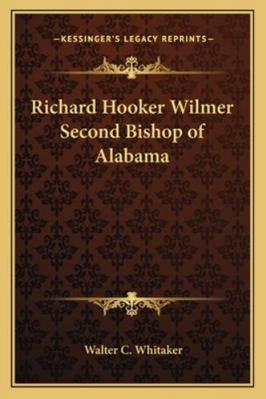 —KESSINGER'S LEGACY REPRINTS—

Richard Hooker Wilmer Second Bishop of Alabama

Walter C. Whitaker